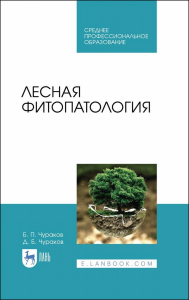 СРЕДНЕЕ ПРОФЕССИОНАЛЬНОЕ ОБРАЗОВАНИЕ

ЛЕСНАЯ ФИТОПАТОЛОГИЯ

Б. П. Чураков
Д. Б. Чураков

ЛАНЬ

E.LANBOOK.COM